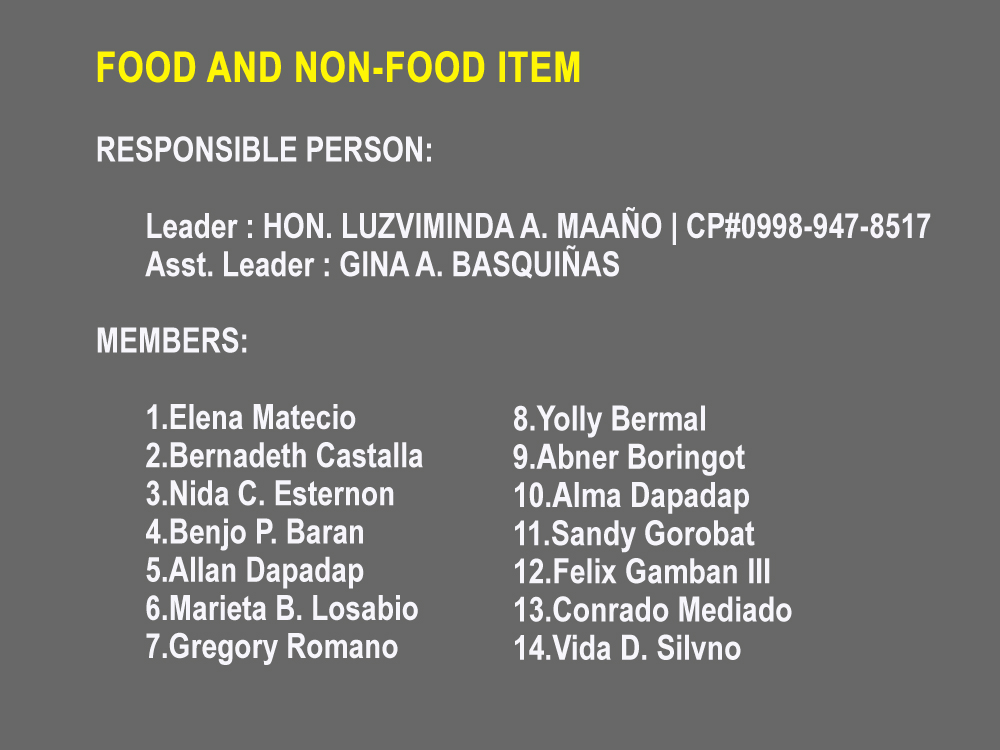 FOOD AND NON-FOOD ITEM

RESPONSIBLE PERSON:

Leader : HON. LUZVIMINDA A. MAAÑO | CP#0998-947-8517
Asst. Leader : GINA A. BASQUIÑAS

MEMBERS:

1.Elena Matecio
2.Bernadeth Castalla
3.Nida C. Esternon
4.Benjo P. Baran
5.Allan Dapadap
6.Marieta B. Losabio
7.Gregory Romano

8.Yolly Bermal
9.Abner Boringot
10.Alma Dapadap
11.Sandy Gorobat
12.Felix Gamban III
13.Conrado Mediado
14.Vida D. Silvno